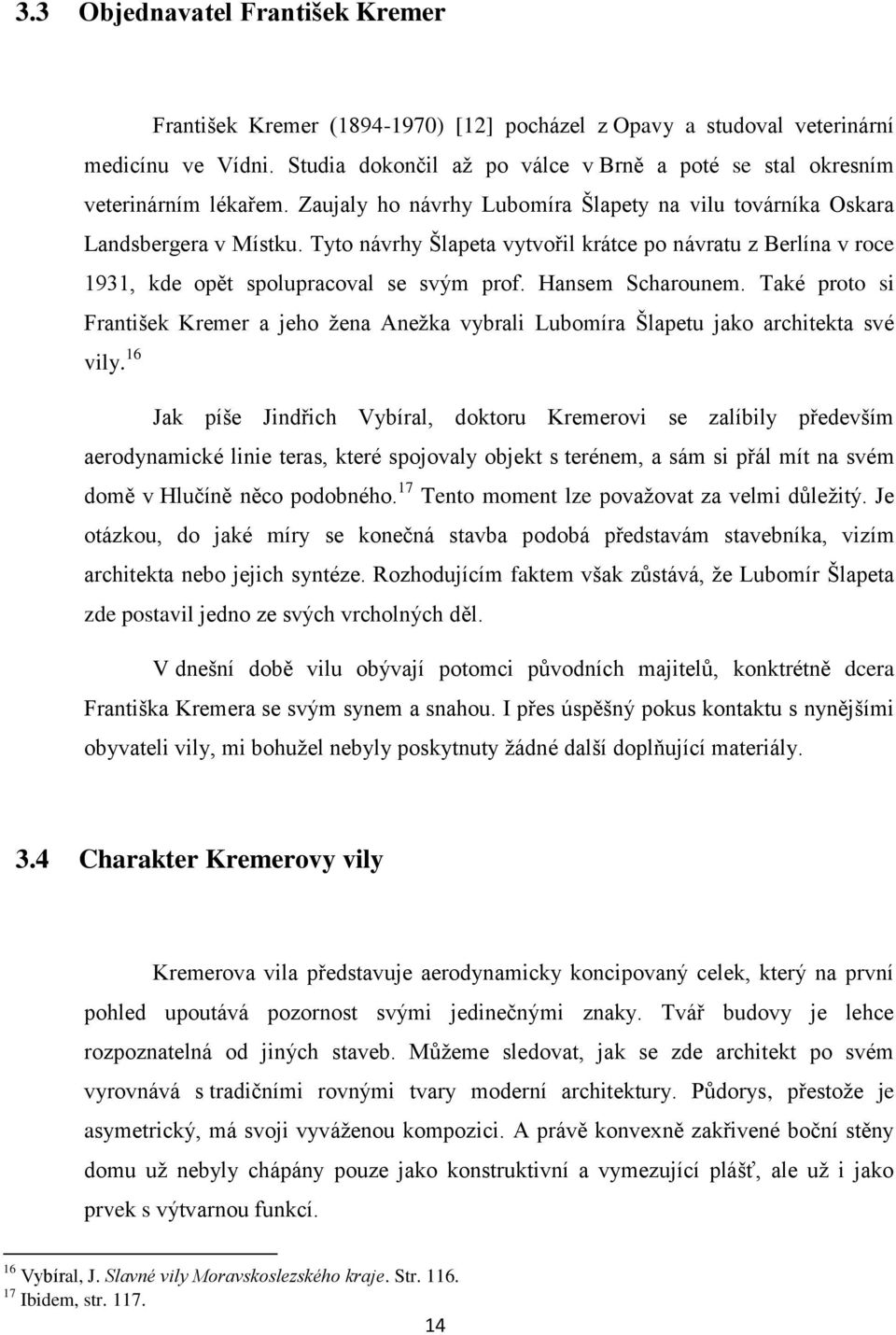 3.3 Objednavatel František Kremer

František Kremer (1894-1970) [12] pocházel z Opavy a studoval veterinární medicínu ve Vídni. Studia dokončil až po válce v Brně a poté se stal okresním veterinárním lékařem. Zaujaly ho návrhy Lubomíra Šlapety na vilu továrníka Oskara Landsbergera v Místku. Tyto návrhy Šlapeta vytvořil krátce po návratu z Berlína v roce 1931, kde opět spolupracoval se svým prof. Hansem Scharounem. Také proto si František Kremer a jeho žena Anežka vybrali Lubomíra Šlapetu jako architekta své vily.$^{16}$

Jak píše Jindřich Vybíral, doktoru Kremerovi se zalíbily především aerodynamické linie teras, které spojovaly objekt s terénem, a sám si přál mít na svém domě v Hlučíně něco podobného.$^{17}$ Tento moment lze považovat za velmi důležitý. Je otázkou, do jaké míry se konečná stavba podobá představám stavebníka, vizím architekta nebo jejich syntéze. Rozhodujícím faktem však zůstává, že Lubomír Šlapeta zde postavil jedno ze svých vrcholných děl.

V dnešní době vilu obývají potomci původních majitelů, konktrétně dcera Františka Kremera se svým synem a snahou. I přes úspěšný pokus kontaktu s nynějšími obyvateli vily, mi bohužel nebyly poskytnuty žádné další doplňující materiály.

3.4 Charakter Kremerovy vily

Kremerova vila představuje aerodynamicky koncipovaný celek, který na první pohled upoutává pozornost svými jedinečnými znaky. Tvář budovy je lehce rozpoznatelná od jiných staveb. Můžeme sledovat, jak se zde architekt po svém vyrovnává s tradičními rovnými tvary moderní architektury. Půdorys, přestože je asymetrický, má svoji vyváženou kompozici. A právě konvexně zakřivené boční stěny domu už nebyly chápány pouze jako konstruktivní a vymezující plášť, ale už i jako prvek s výtvarnou funkcí.

$^{16}$ Vybíral, J. Slavné vily Moravskoslezského kraje. Str. 116.
$^{17}$ Ibidem, str. 117.

14